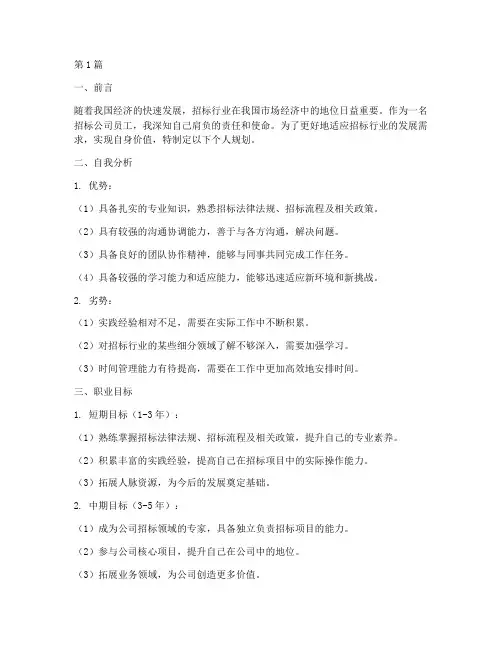 第1篇

一、前言

随着我国经济的快速发展，招标行业在我国市场经济中的地位日益重要。作为一名招标公司员工，我深知自己肩负的责任和使命。为了更好地适应招标行业的发展需求，实现自身价值，特制定以下个人规划。

二、自我分析

1. 优势：

（1）具备扎实的专业知识，熟悉招标法律法规、招标流程及相关政策。

（2）具有较强的沟通协调能力，善于与各方沟通，解决问题。

（3）具备良好的团队协作精神，能够与同事共同完成工作任务。

（4）具备较强的学习能力和适应能力，能够迅速适应新环境和新挑战。

2. 劣势：

（1）实践经验相对不足，需要在实际工作中不断积累。

（2）对招标行业的某些细分领域了解不够深入，需要加强学习。

（3）时间管理能力有待提高，需要在工作中更加高效地安排时间。

三、职业目标

1. 短期目标（1-3年）：

（1）熟练掌握招标法律法规、招标流程及相关政策，提升自己的专业素养。

（2）积累丰富的实践经验，提高自己在招标项目中的实际操作能力。

（3）拓展人脉资源，为今后的发展奠定基础。

2. 中期目标（3-5年）：

（1）成为公司招标领域的专家，具备独立负责招标项目的能力。

（2）参与公司核心项目，提升自己在公司中的地位。

（3）拓展业务领域，为公司创造更多价值。